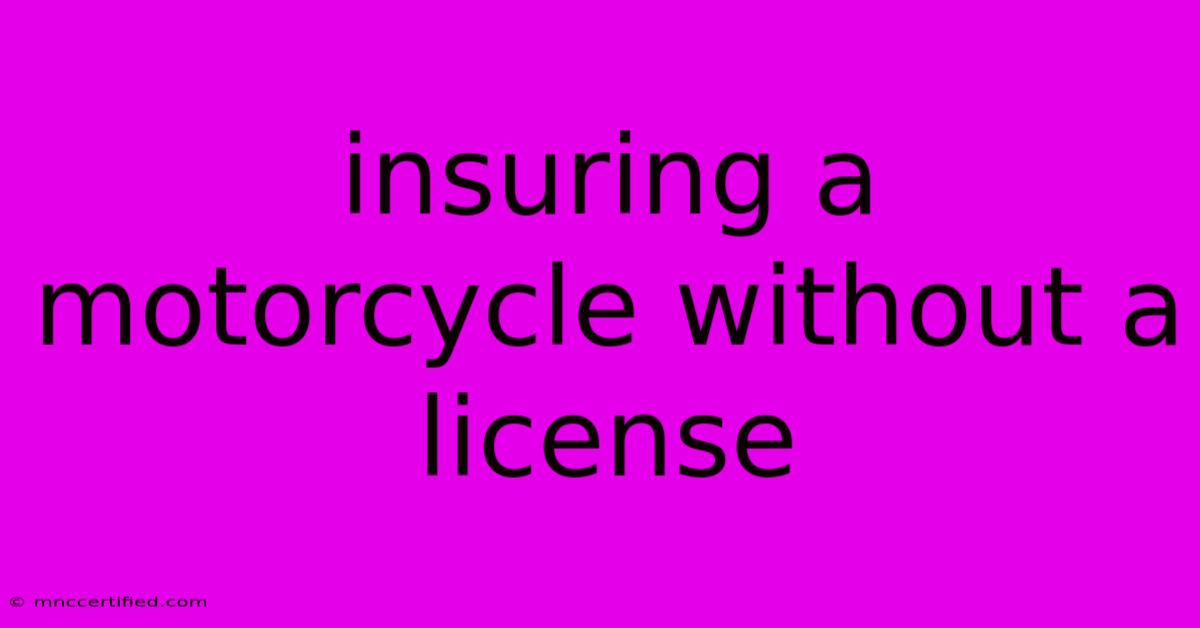 insuring a motorcycle without a license

© mnccertified.com